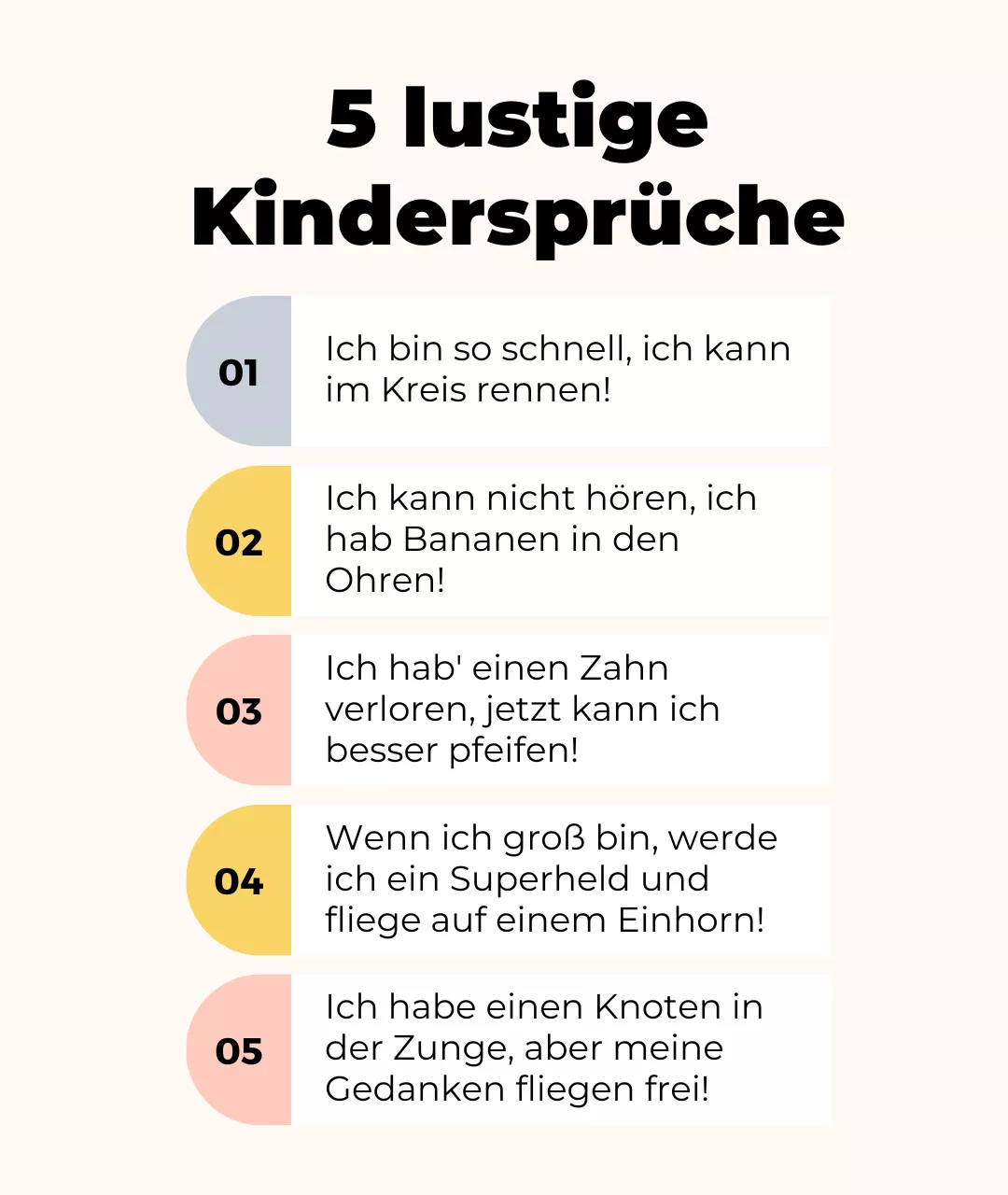 5 lustige Kindersprüche

01 Ich bin so schnell, ich kann im Kreis rennen!

02 Ich kann nicht hören, ich hab Bananen in den Ohren!

03 Ich hab' einen Zahn verloren, jetzt kann ich besser pfeifen!

04 Wenn ich groß bin, werde ich ein Superheld und fliege auf einem Einhorn!

05 Ich habe einen Knoten in der Zunge, aber meine Gedanken fliegen frei!